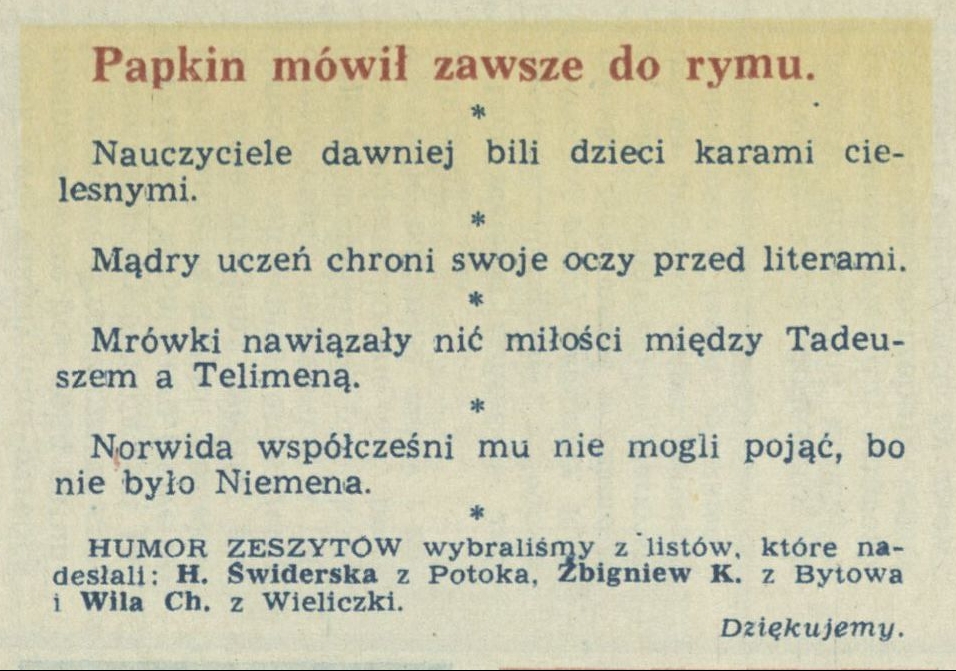 Papkin mówił zawsze do rymu.

*

Nauczyciele dawniej bili dzieci karami cielesnymi.

*

Mądry uczeń chroni swoje oczy przed literami.

*

Mrówki nawiązały nić miłości między Tadeuszem a Telimeną.

*

Norwida współcześni mu nie mogli pojąć, bo nie było Niemena.

*

HUMOR ZESZYTÓW wybraliśmy z listów, które nadesłali: H. Świderska z Potoka, Zbigniew K. z Bytowa i Wila Ch. z Wieliczki.

Dziękujemy.